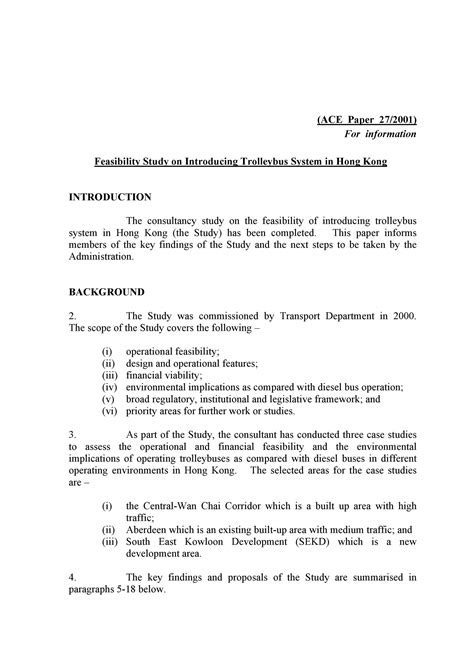 (ACE Paper 27/2001)
For information

Feasibility Study on Introducing Trolleybus System in Hong Kong

INTRODUCTION

The consultancy study on the feasibility of introducing trolleybus system in Hong Kong (the Study) has been completed. This paper informs members of the key findings of the Study and the next steps to be taken by the Administration.

BACKGROUND

2. The Study was commissioned by Transport Department in 2000. The scope of the Study covers the following –

(i) operational feasibility;
(ii) design and operational features;
(iii) financial viability;
(iv) environmental implications as compared with diesel bus operation;
(v) broad regulatory, institutional and legislative framework; and
(vi) priority areas for further work or studies.

3. As part of the Study, the consultant has conducted three case studies to assess the operational and financial feasibility and the environmental implications of operating trolleybuses as compared with diesel buses in different operating environments in Hong Kong. The selected areas for the case studies are –

(i) the Central-Wan Chai Corridor which is a built up area with high traffic;
(ii) Aberdeen which is an existing built-up area with medium traffic; and
(iii) South East Kowloon Development (SEKD) which is a new development area.

4. The key findings and proposals of the Study are summarised in paragraphs 5-18 below.